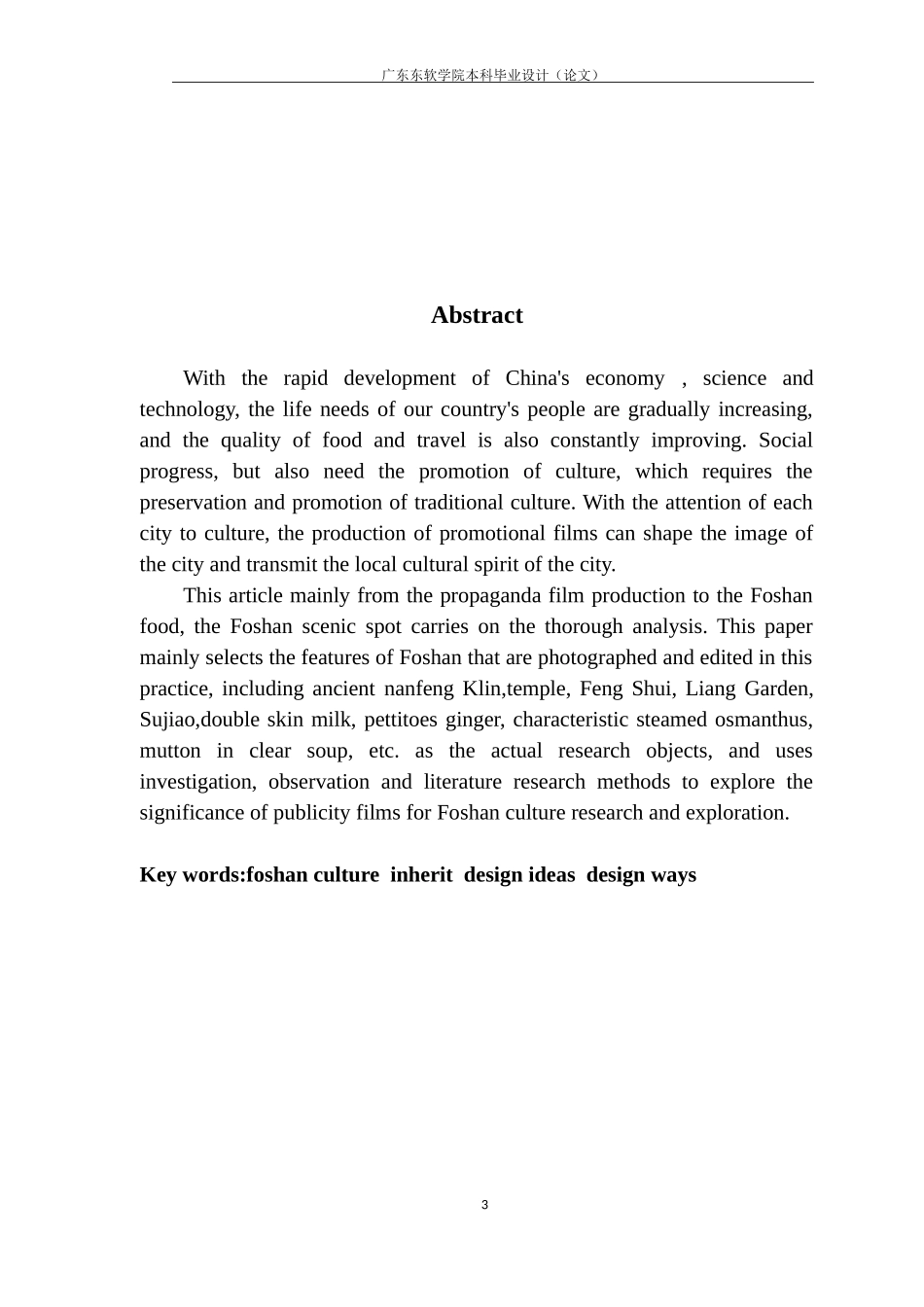 广东东软学院本科毕业设计（论文）

Abstract

With the rapid development of China's economy , science and technology, the life needs of our country's people are gradually increasing, and the quality of food and travel is also constantly improving. Social progress, but also need the promotion of culture, which requires the preservation and promotion of traditional culture. With the attention of each city to culture, the production of promotional films can shape the image of the city and transmit the local cultural spirit of the city.

This article mainly from the propaganda film production to the Foshan food, the Foshan scenic spot carries on the thorough analysis. This paper mainly selects the features of Foshan that are photographed and edited in this practice, including ancient nanfeng Klin,temple, Feng Shui, Liang Garden, Sujiao,double skin milk, pettitoes ginger, characteristic steamed osmanthus, mutton in clear soup, etc. as the actual research objects, and uses investigation, observation and literature research methods to explore the significance of publicity films for Foshan culture research and exploration.

Key words:foshan culture inherit design ideas design ways

3